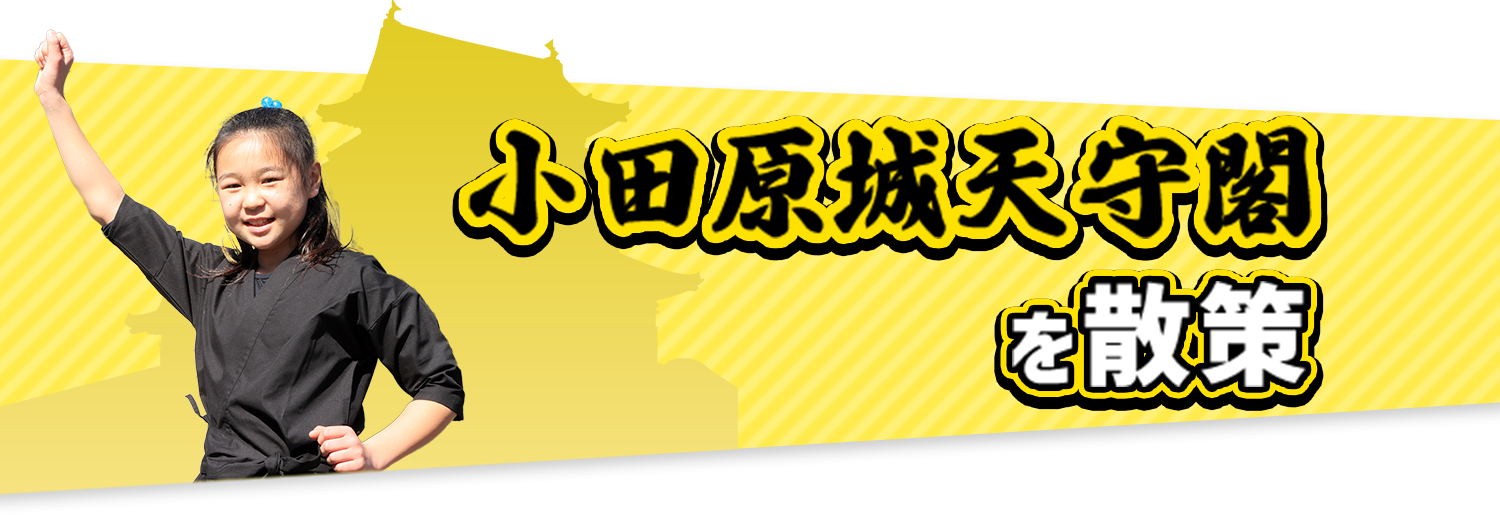 小田原城天守閣

を散策